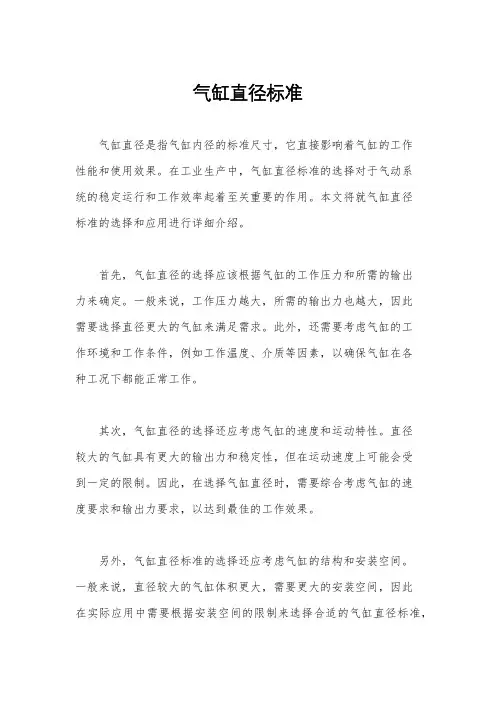 气缸直径标准

气缸直径是指气缸内径的标准尺寸，它直接影响着气缸的工作性能和使用效果。在工业生产中，气缸直径标准的选择对于气动系统的稳定运行和工作效率起着至关重要的作用。本文将就气缸直径标准的选择和应用进行详细介绍。

首先，气缸直径的选择应该根据气缸的工作压力和所需的输出力来确定。一般来说，工作压力越大，所需的输出力也越大，因此需要选择直径更大的气缸来满足需求。此外，还需要考虑气缸的工作环境和工作条件，例如工作温度、介质等因素，以确保气缸在各种工况下都能正常工作。

其次，气缸直径的选择还应考虑气缸的速度和运动特性。直径较大的气缸具有更大的输出力和稳定性，但在运动速度上可能会受到一定的限制。因此，在选择气缸直径时，需要综合考虑气缸的速度要求和输出力要求，以达到最佳的工作效果。

另外，气缸直径标准的选择还应考虑气缸的结构和安装空间。一般来说，直径较大的气缸体积更大，需要更大的安装空间，因此在实际应用中需要根据安装空间的限制来选择合适的气缸直径标准，